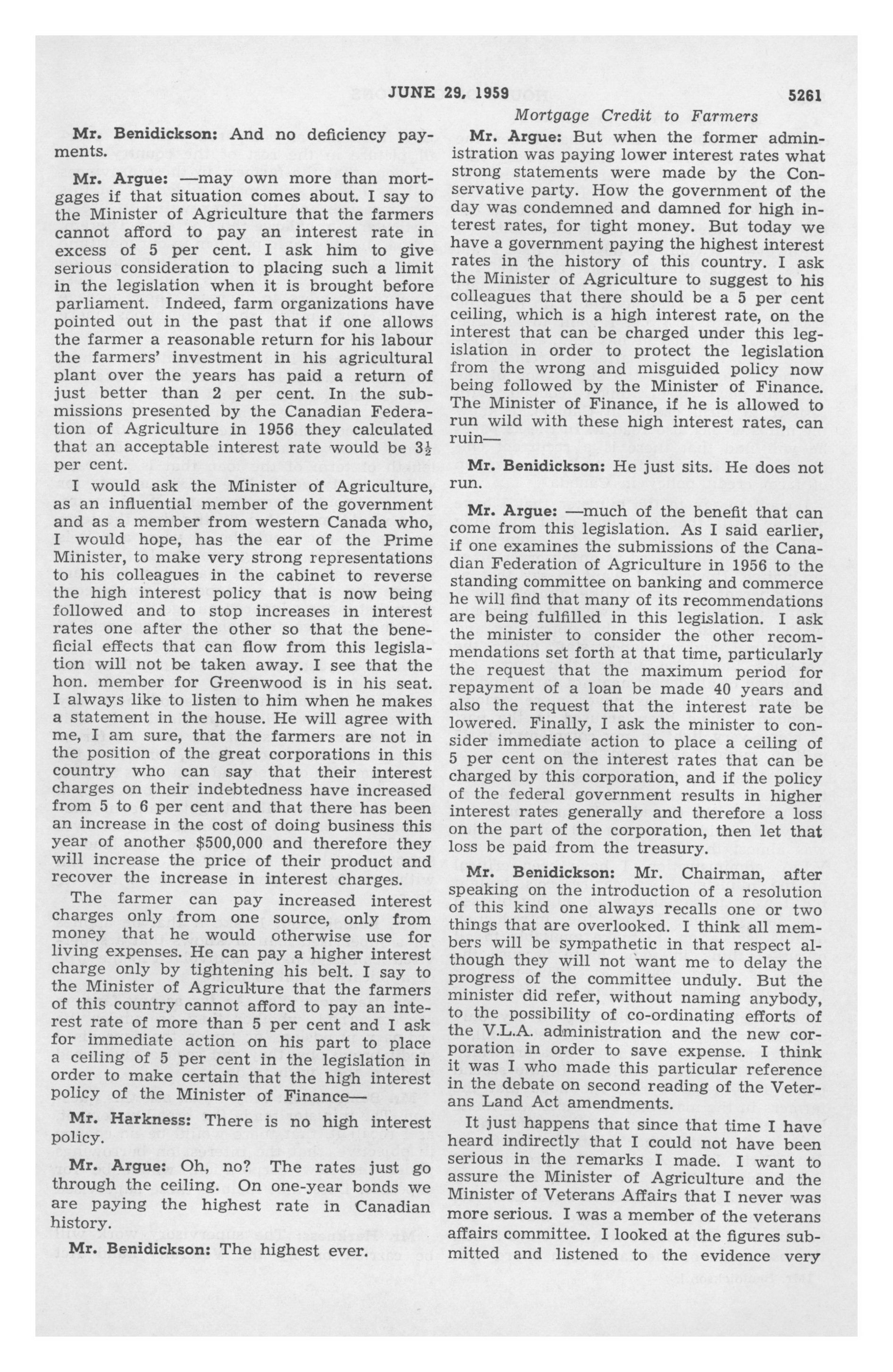 JUNE 29, 1959 5261

Mortgage Credit to Farmers

Mr. Benidickson: And no deficiency payments.

Mr. Argue: —may own more than mortgages if that situation comes about. I say to the Minister of Agriculture that the farmers cannot afford to pay an interest rate in excess of 5 per cent. I ask him to give serious consideration to placing such a limit in the legislation when it is brought before parliament. Indeed, farm organizations have pointed out in the past that if one allows the farmer a reasonable return for his labour the farmers' investment in his agricultural plant over the years has paid a return of just better than 2 per cent. In the submissions presented by the Canadian Federation of Agriculture in 1956 they calculated that an acceptable interest rate would be $3\frac{1}{2}$ per cent.

I would ask the Minister of Agriculture, as an influential member of the government and as a member from western Canada who, I would hope, has the ear of the Prime Minister, to make very strong representations to his colleagues in the cabinet to reverse the high interest policy that is now being followed and to stop increases in interest rates one after the other so that the beneficial effects that can flow from this legislation will not be taken away. I see that the hon. member for Greenwood is in his seat. I always like to listen to him when he makes a statement in the house. He will agree with me, I am sure, that the farmers are not in the position of the great corporations in this country who can say that their interest charges on their indebtedness have increased from 5 to 6 per cent and that there has been an increase in the cost of doing business this year of another $500,000 and therefore they will increase the price of their product and recover the increase in interest charges.

The farmer can pay increased interest charges only from one source, only from money that he would otherwise use for living expenses. He can pay a higher interest charge only by tightening his belt. I say to the Minister of Agriculture that the farmers of this country cannot afford to pay an interest rate of more than 5 per cent and I ask for immediate action on his part to place a ceiling of 5 per cent in the legislation in order to make certain that the high interest policy of the Minister of Finance—

Mr. Harkness: There is no high interest policy.

Mr. Argue: Oh, no? The rates just go through the ceiling. On one-year bonds we are paying the highest rate in Canadian history.

Mr. Benidickson: The highest ever.

Mr. Argue: But when the former administration was paying lower interest rates what strong statements were made by the Conservative party. How the government of the day was condemned and damned for high interest rates, for tight money. But today we have a government paying the highest interest rates in the history of this country. I ask the Minister of Agriculture to suggest to his colleagues that there should be a 5 per cent ceiling, which is a high interest rate, on the interest that can be charged under this legislation in order to protect the legislation from the wrong and misguided policy now being followed by the Minister of Finance. The Minister of Finance, if he is allowed to run wild with these high interest rates, can ruin—

Mr. Benidickson: He just sits. He does not run.

Mr. Argue: —much of the benefit that can come from this legislation. As I said earlier, if one examines the submissions of the Canadian Federation of Agriculture in 1956 to the standing committee on banking and commerce he will find that many of its recommendations are being fulfilled in this legislation. I ask the minister to consider the other recommendations set forth at that time, particularly the request that the maximum period for repayment of a loan be made 40 years and also the request that the interest rate be lowered. Finally, I ask the minister to consider immediate action to place a ceiling of 5 per cent on the interest rates that can be charged by this corporation, and if the policy of the federal government results in higher interest rates generally and therefore a loss on the part of the corporation, then let that loss be paid from the treasury.

Mr. Benidickson: Mr. Chairman, after speaking on the introduction of a resolution of this kind one always recalls one or two things that are overlooked. I think all members will be sympathetic in that respect although they will not want me to delay the progress of the committee unduly. But the minister did refer, without naming anybody, to the possibility of co-ordinating efforts of the V.L.A. administration and the new corporation in order to save expense. I think it was I who made this particular reference in the debate on second reading of the Veterans Land Act amendments.

It just happens that since that time I have heard indirectly that I could not have been serious in the remarks I made. I want to assure the Minister of Agriculture and the Minister of Veterans Affairs that I never was more serious. I was a member of the veterans affairs committee. I looked at the figures submitted and listened to the evidence very